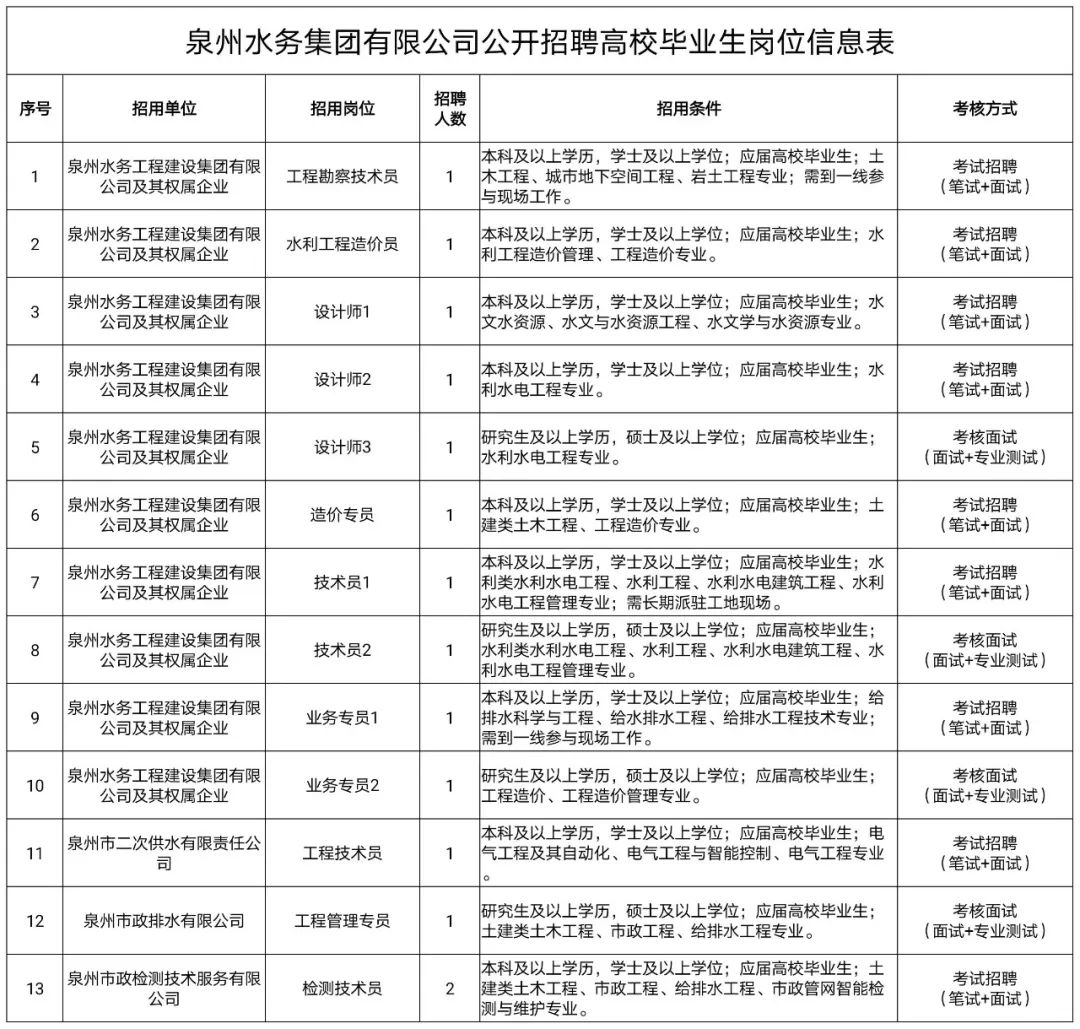 泉州水务集团有限公司公开招聘高校毕业生岗位信息表

| 序号 | 招用单位 | 招用岗位 | 招聘人数 | 招用条件 | 考核方式 |
|---|---|---|---|---|---|
| 1 | 泉州水务工程建设集团有限公司及其权属企业 | 工程勘察技术员 | 1 | 本科及以上学历，学士及以上学位；应届高校毕业生；土木工程、城市地下空间工程、岩土工程专业；需到一线参与现场工作。 | 考试招聘（笔试+面试） |
| 2 | 泉州水务工程建设集团有限公司及其权属企业 | 水利工程造价员 | 1 | 本科及以上学历，学士及以上学位；应届高校毕业生；水利工程造价管理、工程造价专业。 | 考试招聘（笔试+面试） |
| 3 | 泉州水务工程建设集团有限公司及其权属企业 | 设计师1 | 1 | 本科及以上学历，学士及以上学位；应届高校毕业生；水文水资源、水文与水资源工程、水文学与水资源专业。 | 考试招聘（笔试+面试） |
| 4 | 泉州水务工程建设集团有限公司及其权属企业 | 设计师2 | 1 | 本科及以上学历，学士及以上学位；应届高校毕业生；水利水电工程专业。 | 考试招聘（笔试+面试） |
| 5 | 泉州水务工程建设集团有限公司及其权属企业 | 设计师3 | 1 | 研究生及以上学历，硕士及以上学位；应届高校毕业生；水利水电工程专业。 | 考核面试（面试+专业测试） |
| 6 | 泉州水务工程建设集团有限公司及其权属企业 | 造价专员 | 1 | 本科及以上学历，学士及以上学位；应届高校毕业生；土建类土木工程、工程造价专业。 | 考试招聘（笔试+面试） |
| 7 | 泉州水务工程建设集团有限公司及其权属企业 | 技术员1 | 1 | 本科及以上学历，学士及以上学位；应届高校毕业生；水利类水利水电工程、水利工程、水利水电建筑工程、水利水电工程管理专业；需长期派驻工地现场。 | 考试招聘（笔试+面试） |
| 8 | 泉州水务工程建设集团有限公司及其权属企业 | 技术员2 | 1 | 研究生及以上学历，硕士及以上学位；应届高校毕业生；水利类水利水电工程、水利工程、水利水电建筑工程、水利水电工程管理专业。 | 考核面试（面试+专业测试） |
| 9 | 泉州水务工程建设集团有限公司及其权属企业 | 业务专员1 | 1 | 本科及以上学历，学士及以上学位；应届高校毕业生；给排水科学与工程、给水排水工程、给排水工程技术专业；需到一线参与现场工作。 | 考试招聘（笔试+面试） |
| 10 | 泉州水务工程建设集团有限公司及其权属企业 | 业务专员2 | 1 | 研究生及以上学历，硕士及以上学位；应届高校毕业生；工程造价、工程造价管理专业。 | 考核面试（面试+专业测试） |
| 11 | 泉州市二次供水有限责任公司 | 工程技术员 | 1 | 本科及以上学历，学士及以上学位；应届高校毕业生；电气工程及其自动化、电气工程与智能控制、电气工程专业。 | 考试招聘（笔试+面试） |
| 12 | 泉州市政排水有限公司 | 工程管理专员 | 1 | 研究生及以上学历，硕士及以上学位；应届高校毕业生；土建类土木工程、市政工程、给排水工程专业。 | 考核面试（面试+专业测试） |
| 13 | 泉州市政检测技术服务有限公司 | 检测技术员 | 2 | 本科及以上学历，学士及以上学位；应届高校毕业生；土建类土木工程、市政工程、给排水工程、市政管网智能检测与维护专业。 | 考试招聘（笔试+面试） |